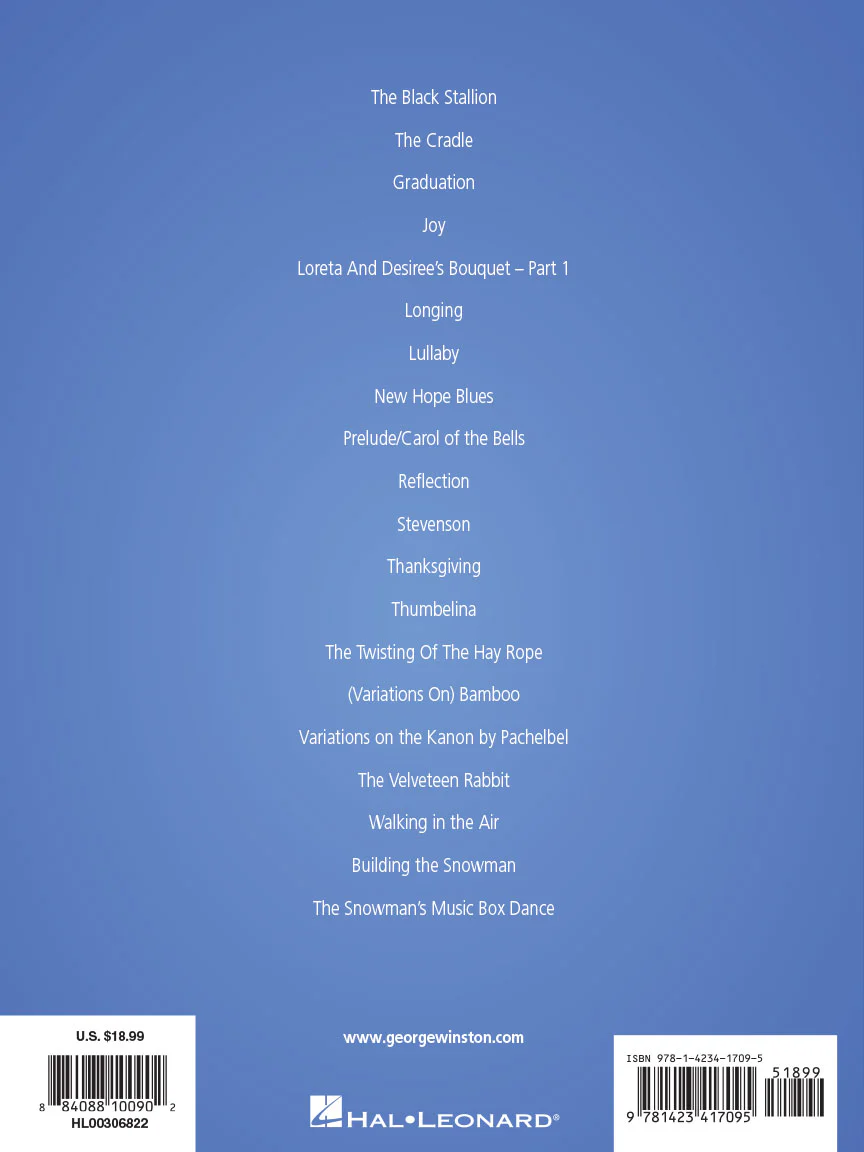 The Black Stallion

The Cradle

Graduation

Joy

Loreta And Desiree's Bouquet – Part 1

Longing

Lullaby

New Hope Blues

Prelude/Carol of the Bells

Reflection

Stevenson

Thanksgiving

Thumbelina

The Twisting Of The Hay Rope

(Variations On) Bamboo

Variations on the Kanon by Pachelbel

The Velveteen Rabbit

Walking in the Air

Building the Snowman

The Snowman's Music Box Dance

U.S. $18.99

8 84088 10090 2

HL00306822

www.georgewinston.com

HAL•LEONARD®

ISBN 978-1-4234-1709-5

51899

9 781423 417095